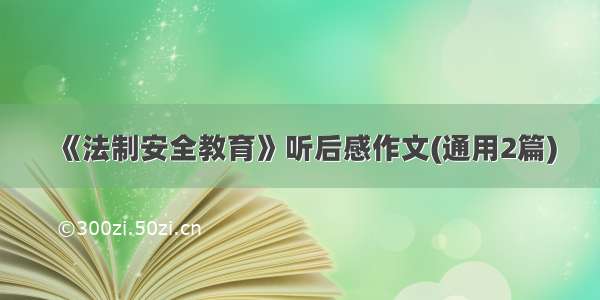 《法制安全教育》听后感作文(通用2篇)

©300zi.50zi.cn